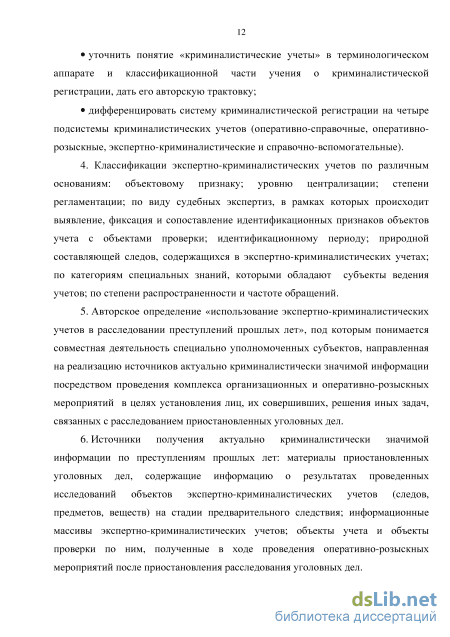 12

• уточнить понятие «криминалистические учеты» в терминологическом аппарате и классификационной части учения о криминалистической регистрации, дать его авторскую трактовку;

• дифференцировать систему криминалистической регистрации на четыре подсистемы криминалистических учетов (оперативно-справочные, оперативно-розыскные, экспертно-криминалистические и справочно-вспомогательные).

4. Классификации экспертно-криминалистических учетов по различным основаниям: объектовому признаку; уровню централизации; степени регламентации; по виду судебных экспертиз, в рамках которых происходит выявление, фиксация и сопоставление идентификационных признаков объектов учета с объектами проверки; идентификационному периоду; природной составляющей следов, содержащихся в экспертно-криминалистических учетах; по категориям специальных знаний, которыми обладают субъекты ведения учетов; по степени распространенности и частоте обращений.

5. Авторское определение «использование экспертно-криминалистических учетов в расследовании преступлений прошлых лет», под которым понимается совместная деятельность специально уполномоченных субъектов, направленная на реализацию источников актуально криминалистически значимой информации посредством проведения комплекса организационных и оперативно-розыскных мероприятий в целях установления лиц, их совершивших, решения иных задач, связанных с расследованием приостановленных уголовных дел.

6. Источники получения актуально криминалистически значимой информации по преступлениям прошлых лет: материалы приостановленных уголовных дел, содержащие информацию о результатах проведенных исследований объектов экспертно-криминалистических учетов (следов, предметов, веществ) на стадии предварительного следствия; информационные массивы экспертно-криминалистических учетов; объекты учета и объекты проверки по ним, полученные в ходе проведения оперативно-розыскных мероприятий после приостановления расследования уголовных дел.

dsLib.net
библиотека диссертаций